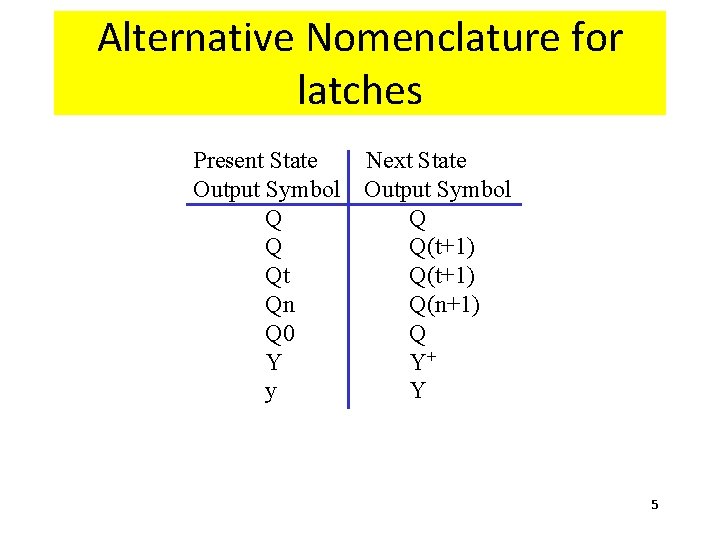 Alternative Nomenclature for latches

| Present State Output Symbol | Next State Output Symbol |
|---|---|
| Q | Q |
| Q | Q(t+1) |
| Qt | Q(t+1) |
| Qn | Q(n+1) |
| Q0 | Q |
| Y | $Y^+$ |
| y | Y |

5